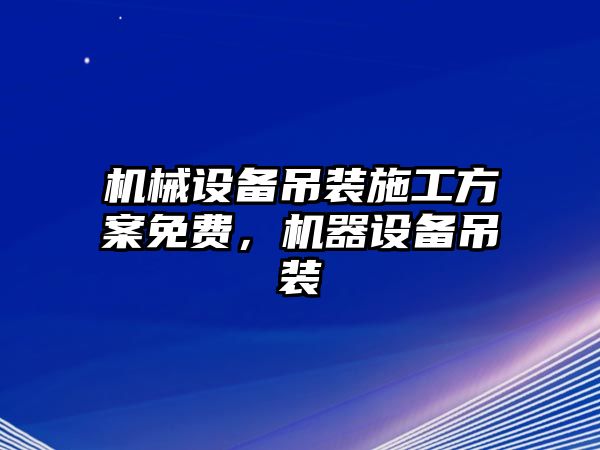 机械设备吊装施工方案免费，机器设备吊装